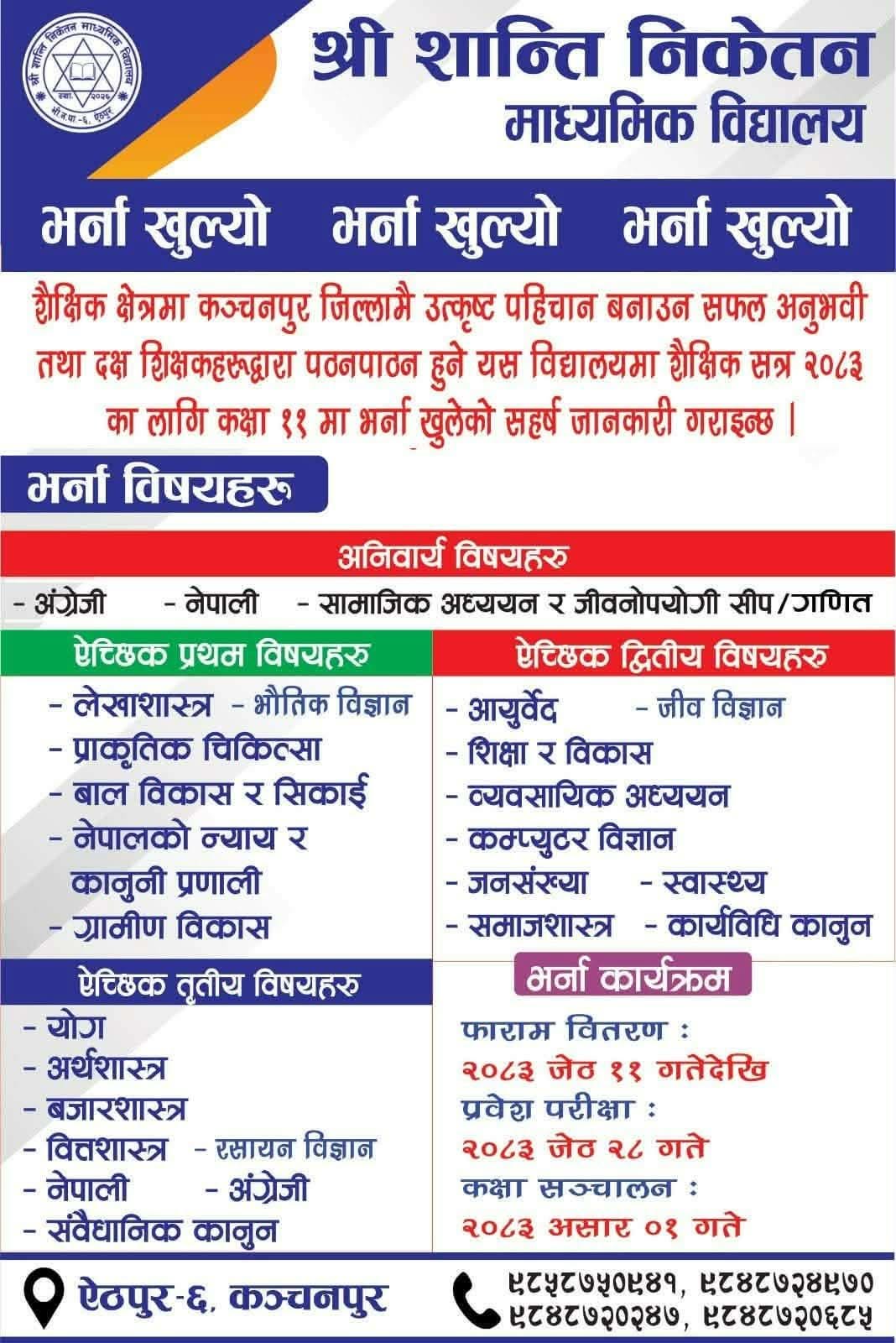 श्री शान्ति निकेतन माध्यमिक विद्यालय
स्था. २०२६
भी.न.पा.-६, ऐठपुर

श्री शान्ति निकेतन
माध्यमिक विद्यालय

भर्ना खुल्यो भर्ना खुल्यो भर्ना खुल्यो

शैक्षिक क्षेत्रमा कञ्चनपुर जिल्लामै उत्कृष्ट पहिचान बनाउन सफल अनुभवी तथा दक्ष शिक्षकहरूद्वारा पठनपाठन हुने यस विद्यालयमा शैक्षिक सत्र २०८३ का लागि कक्षा ११ मा भर्ना खुलेको सहर्ष जानकारी गराइन्छ ।

भर्ना विषयहरु

अनिवार्य विषयहरु
- अंग्रेजी - नेपाली - सामाजिक अध्ययन र जीवनोपयोगी सीप/गणित

ऐच्छिक प्रथम विषयहरु
- लेखाशास्त्र - भौतिक विज्ञान
- प्राकृतिक चिकित्सा
- बाल विकास र सिकाई
- नेपालको न्याय र कानुनी प्रणाली
- ग्रामीण विकास

ऐच्छिक द्वितीय विषयहरु
- आयुर्वेद - जीव विज्ञान
- शिक्षा र विकास
- व्यवसायिक अध्ययन
- कम्प्युटर विज्ञान
- जनसंख्या - स्वास्थ्य
- समाजशास्त्र - कार्यविधि कानुन

ऐच्छिक तृतीय विषयहरु
- योग
- अर्थशास्त्र
- बजारशास्त्र
- वित्तशास्त्र - रसायन विज्ञान
- नेपाली - अंग्रेजी
- संवैधानिक कानुन

भर्ना कार्यक्रम
फाराम वितरण :
२०८३ जेठ ११ गतेदेखि
प्रवेश परीक्षा :
२०८३ जेठ २८ गते
कक्षा सञ्चालन :
२०८३ असार ०१ गते

ऐठपुर-६, कञ्चनपुर
९८५८७५०९४१, ९८४८७२४९७०
९८४८७२०२४७, ९८४८७२०६८५